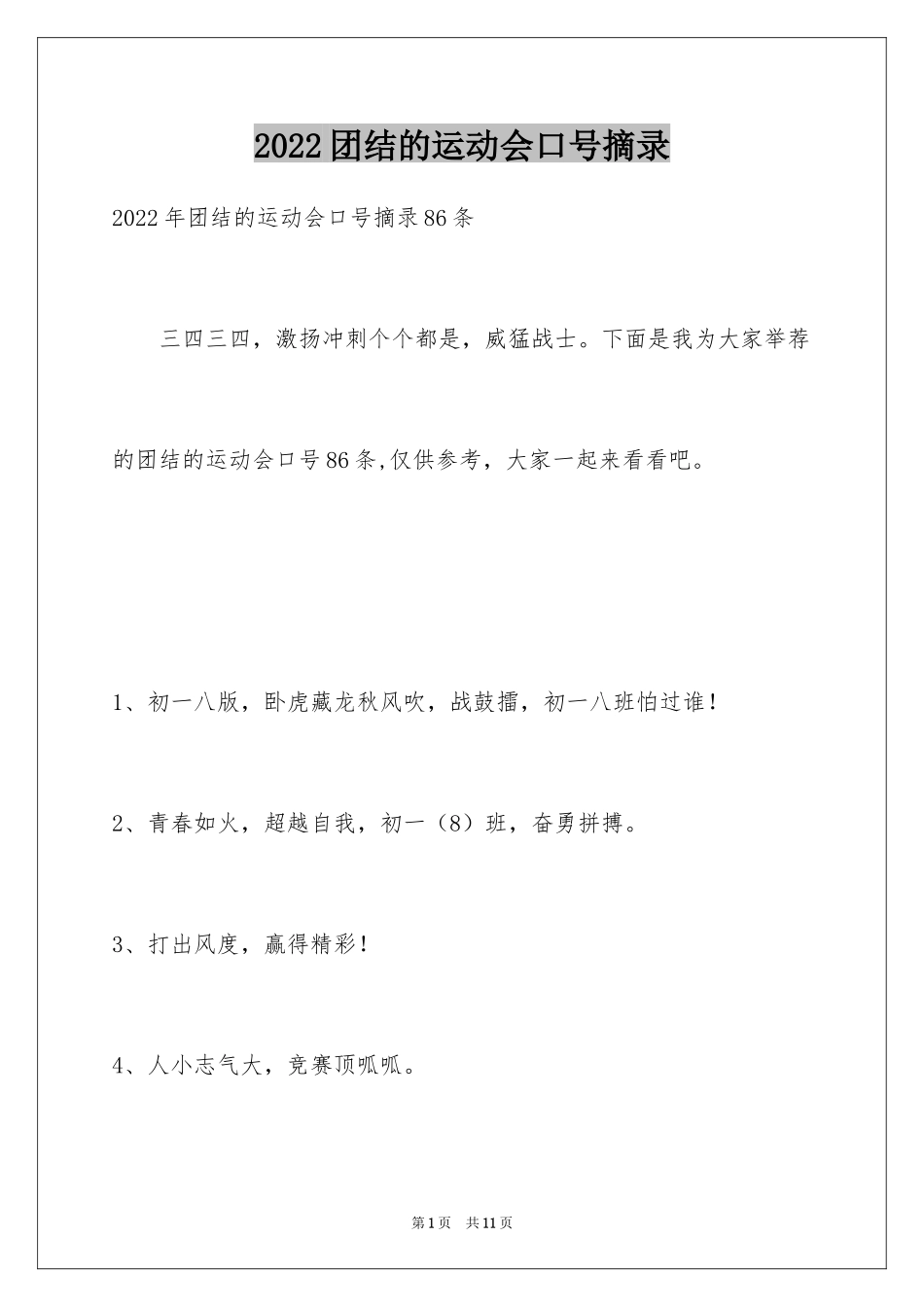 2022团结的运动会口号摘录

2022年团结的运动会口号摘录86条

三四三四，激扬冲刺个个都是，威猛战士。下面是我为大家举荐的团结的运动会口号86条,仅供参考，大家一起来看看吧。

1、初一八版，卧虎藏龙秋风吹，战鼓擂，初一八班怕过谁！

2、青春如火，超越自我，初一（8）班，奋勇拼搏。

3、打出风度，赢得精彩！

4、人小志气大，竞赛顶呱呱。

第1页 共11页